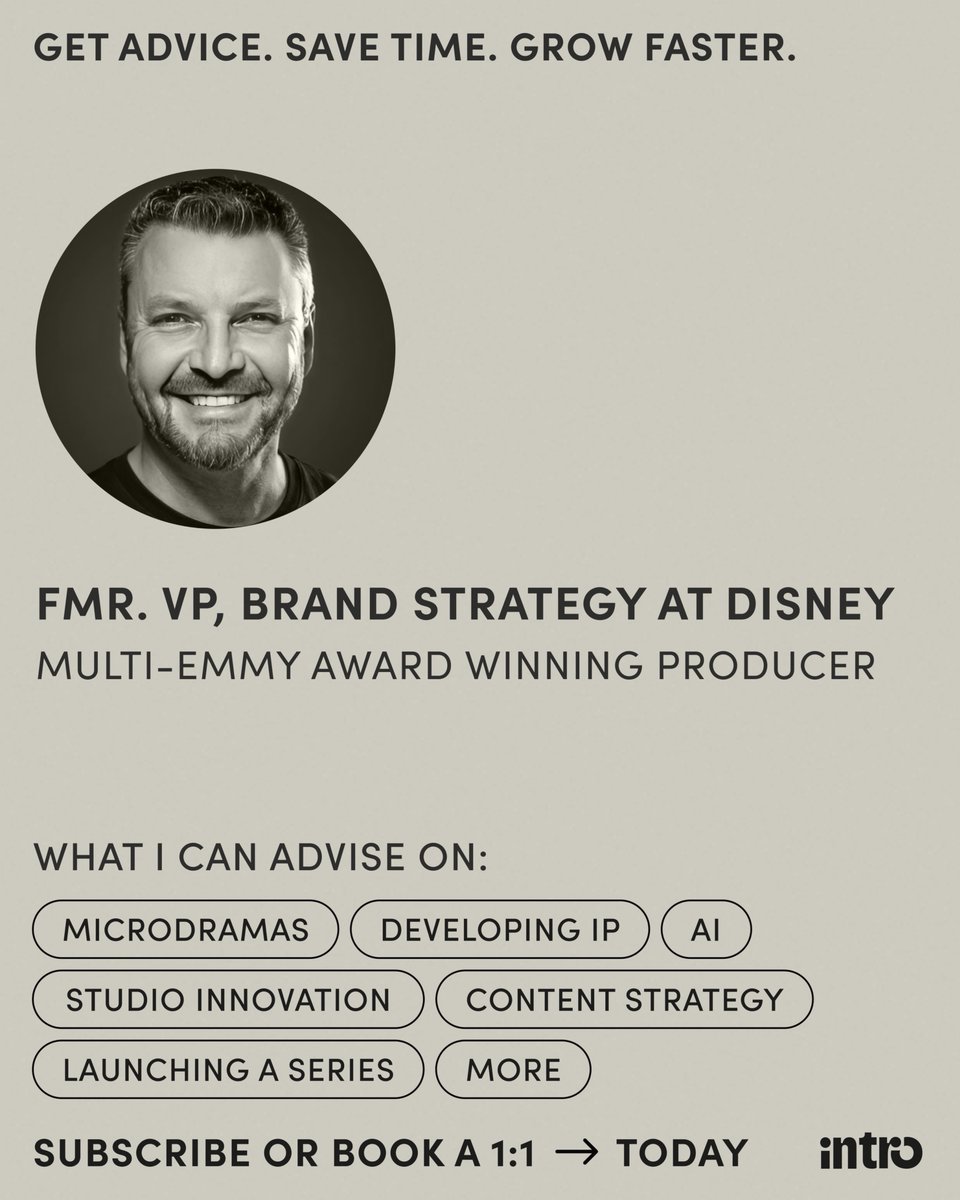 GET ADVICE. SAVE TIME. GROW FASTER.

FMR. VP, BRAND STRATEGY AT DISNEY
MULTI-EMMY AWARD WINNING PRODUCER

WHAT I CAN ADVISE ON:

MICRODRAMAS
DEVELOPING IP
AI
STUDIO INNOVATION
CONTENT STRATEGY
LAUNCHING A SERIES
MORE

SUBSCRIBE OR BOOK A 1:1 → TODAY

intro